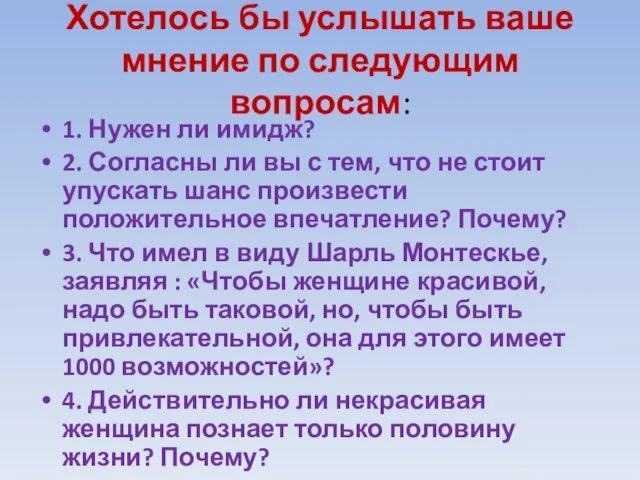 Хотелось бы услышать ваше мнение по следующим вопросам:

• 1. Нужен ли имидж?
• 2. Согласны ли вы с тем, что не стоит упускать шанс произвести положительное впечатление? Почему?
• 3. Что имел в виду Шарль Монтескье, заявляя : «Чтобы женщине красивой, надо быть таковой, но, чтобы быть привлекательной, она для этого имеет 1000 возможностей»?
• 4. Действительно ли некрасивая женщина познает только половину жизни? Почему?